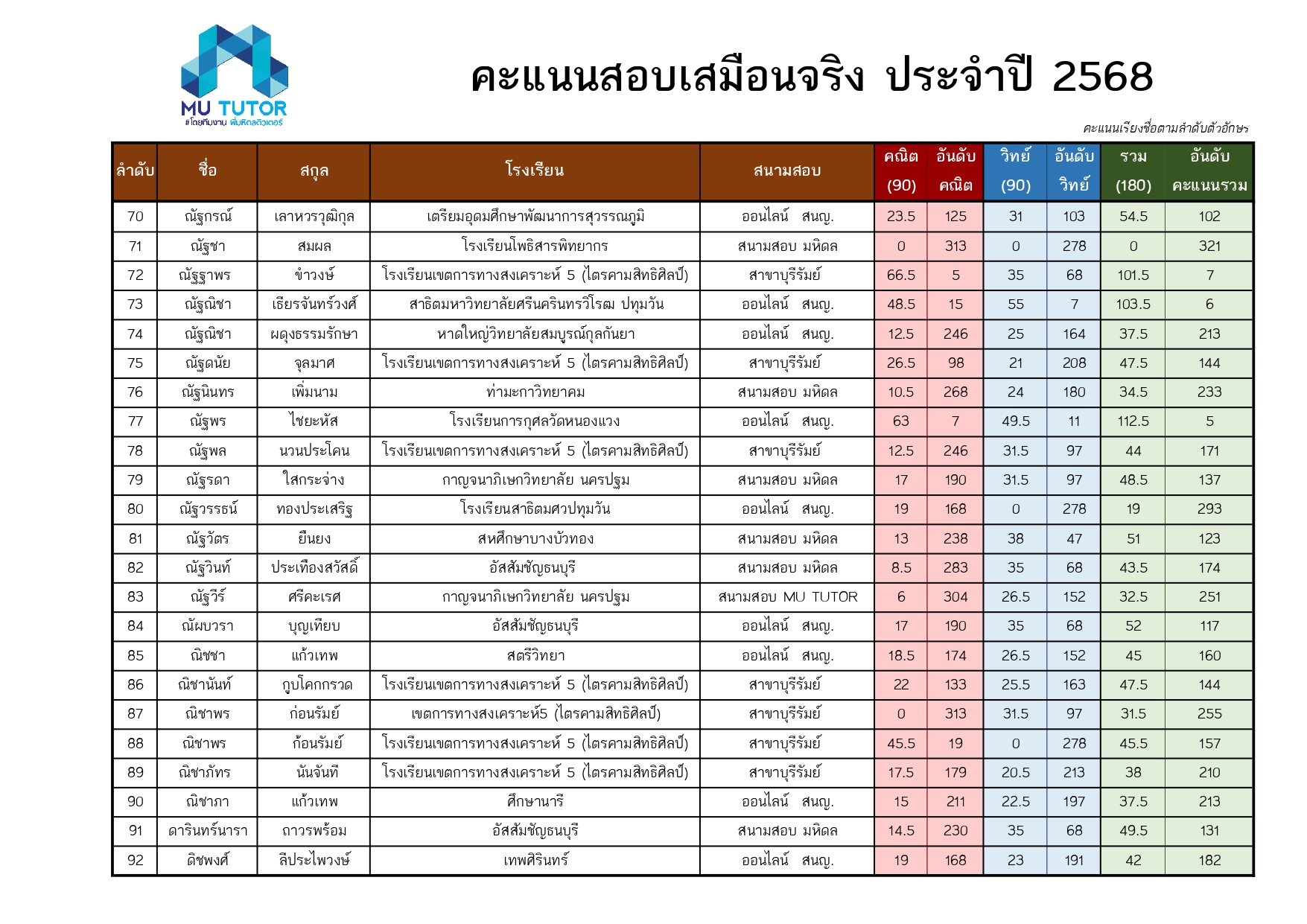 MU TUTOR
#โดยทีมงาน พี่มหิดลติวเตอร์

คะแนนสอบเสมือนจริง ประจำปี 2568

คะแนนเรียงชื่อตามลำดับตัวอักษร

| ลำดับ | ชื่อ | สกุล | โรงเรียน | สนามสอบ | คณิต (90) | อันดับ คณิต | วิทย์ (90) | อันดับ วิทย์ | รวม (180) | อันดับ คะแนนรวม |
|---|---|---|---|---|---|---|---|---|---|---|
| 70 | ณัฐกรณ์ | เลาหวรวุฒิกุล | เตรียมอุดมศึกษาพัฒนาการสุวรรณภูมิ | ออนไลน์ สนญ. | 23.5 | 125 | 31 | 103 | 54.5 | 102 |
| 71 | ณัฐชา | สมผล | โรงเรียนโพธิสารพิทยากร | สนามสอบ มหิดล | 0 | 313 | 0 | 278 | 0 | 321 |
| 72 | ณัฐฐาพร | ขำวงษ์ | โรงเรียนเขตการทางสงเคราะห์ 5 (ไตรคามสิทธิศิลป์) | สาขาบุรีรัมย์ | 66.5 | 5 | 35 | 68 | 101.5 | 7 |
| 73 | ณัฐณิชา | เธียรจันทร์วงศ์ | สาธิตมหาวิทยาลัยศรีนครินทรวิโรฒ ปทุมวัน | ออนไลน์ สนญ. | 48.5 | 15 | 55 | 7 | 103.5 | 6 |
| 74 | ณัฐณิชา | ผดุงธรรมรักษา | หาดใหญ่วิทยาลัยสมบูรณ์กุลกันยา | ออนไลน์ สนญ. | 12.5 | 246 | 25 | 164 | 37.5 | 213 |
| 75 | ณัฐดนัย | จุลมาศ | โรงเรียนเขตการทางสงเคราะห์ 5 (ไตรคามสิทธิศิลป์) | สาขาบุรีรัมย์ | 26.5 | 98 | 21 | 208 | 47.5 | 144 |
| 76 | ณัฐนินทร | เพิ่มนาม | ท่ามะกาวิทยาคม | สนามสอบ มหิดล | 10.5 | 268 | 24 | 180 | 34.5 | 233 |
| 77 | ณัฐพร | ไชยะหัส | โรงเรียนการกุศลวัดหนองแวง | ออนไลน์ สนญ. | 63 | 7 | 49.5 | 11 | 112.5 | 5 |
| 78 | ณัฐพล | นวนประโคน | โรงเรียนเขตการทางสงเคราะห์ 5 (ไตรคามสิทธิศิลป์) | สาขาบุรีรัมย์ | 12.5 | 246 | 31.5 | 97 | 44 | 171 |
| 79 | ณัฐรดา | ใสกระจ่าง | กาญจนาภิเษกวิทยาลัย นครปฐม | สนามสอบ มหิดล | 17 | 190 | 31.5 | 97 | 48.5 | 137 |
| 80 | ณัฐวรรธน์ | ทองประเสริฐ | โรงเรียนสาธิตมศวปทุมวัน | ออนไลน์ สนญ. | 19 | 168 | 0 | 278 | 19 | 293 |
| 81 | ณัฐวัตร | ยืนยง | สหศึกษาบางบัวทอง | สนามสอบ มหิดล | 13 | 238 | 38 | 47 | 51 | 123 |
| 82 | ณัฐวินท์ | ประเทืองสวัสดิ์ | อัสสัมชัญธนบุรี | สนามสอบ มหิดล | 8.5 | 283 | 35 | 68 | 43.5 | 174 |
| 83 | ณัฐวีร์ | ศรีคะเรศ | กาญจนาภิเษกวิทยาลัย นครปฐม | สนามสอบ MU TUTOR | 6 | 304 | 26.5 | 152 | 32.5 | 251 |
| 84 | ณัผบวรา | บุญเทียบ | อัสสัมชัญธนบุรี | ออนไลน์ สนญ. | 17 | 190 | 35 | 68 | 52 | 117 |
| 85 | ณิชชา | แก้วเทพ | สตรีวิทยา | ออนไลน์ สนญ. | 18.5 | 174 | 26.5 | 152 | 45 | 160 |
| 86 | ณิชานันท์ | กูบโคกกรวด | โรงเรียนเขตการทางสงเคราะห์ 5 (ไตรคามสิทธิศิลป์) | สาขาบุรีรัมย์ | 22 | 133 | 25.5 | 163 | 47.5 | 144 |
| 87 | ณิชาพร | ก่อนรัมย์ | เขตการทางสงเคราะห์5 (ไตรคามสิทธิศิลป์) | สาขาบุรีรัมย์ | 0 | 313 | 31.5 | 97 | 31.5 | 255 |
| 88 | ณิชาพร | ก้อนรัมย์ | โรงเรียนเขตการทางสงเคราะห์ 5 (ไตรคามสิทธิศิลป์) | สาขาบุรีรัมย์ | 45.5 | 19 | 0 | 278 | 45.5 | 157 |
| 89 | ณิชาภัทร | นันจันที | โรงเรียนเขตการทางสงเคราะห์ 5 (ไตรคามสิทธิศิลป์) | สาขาบุรีรัมย์ | 17.5 | 179 | 20.5 | 213 | 38 | 210 |
| 90 | ณิชาภา | แก้วเทพ | ศึกษานารี | ออนไลน์ สนญ. | 15 | 211 | 22.5 | 197 | 37.5 | 213 |
| 91 | ดารินทร์นารา | ถาวรพร้อม | อัสสัมชัญธนบุรี | สนามสอบ มหิดล | 14.5 | 230 | 35 | 68 | 49.5 | 131 |
| 92 | ดิชพงศ์ | ลีประไพวงษ์ | เทพศิรินทร์ | ออนไลน์ สนญ. | 19 | 168 | 23 | 191 | 42 | 182 |